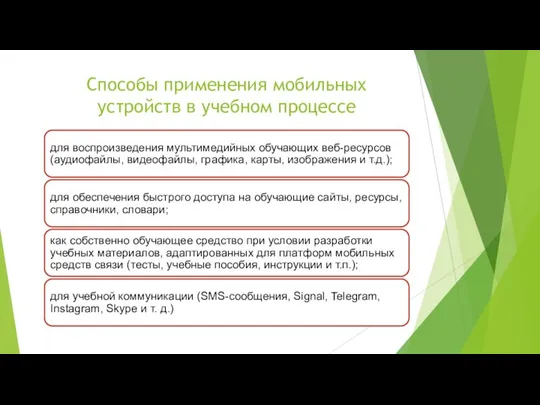 Способы применения мобильных устройств в учебном процессе

для воспроизведения мультимедийных обучающих веб-ресурсов (аудиофайлы, видеофайлы, графика, карты, изображения и т.д.);

для обеспечения быстрого доступа на обучающие сайты, ресурсы, справочники, словари;

как собственно обучающее средство при условии разработки учебных материалов, адаптированных для платформ мобильных средств связи (тесты, учебные пособия, инструкции и т.п.);

для учебной коммуникации (SMS-сообщения, Signal, Telegram, Instagram, Skype и т. д.)